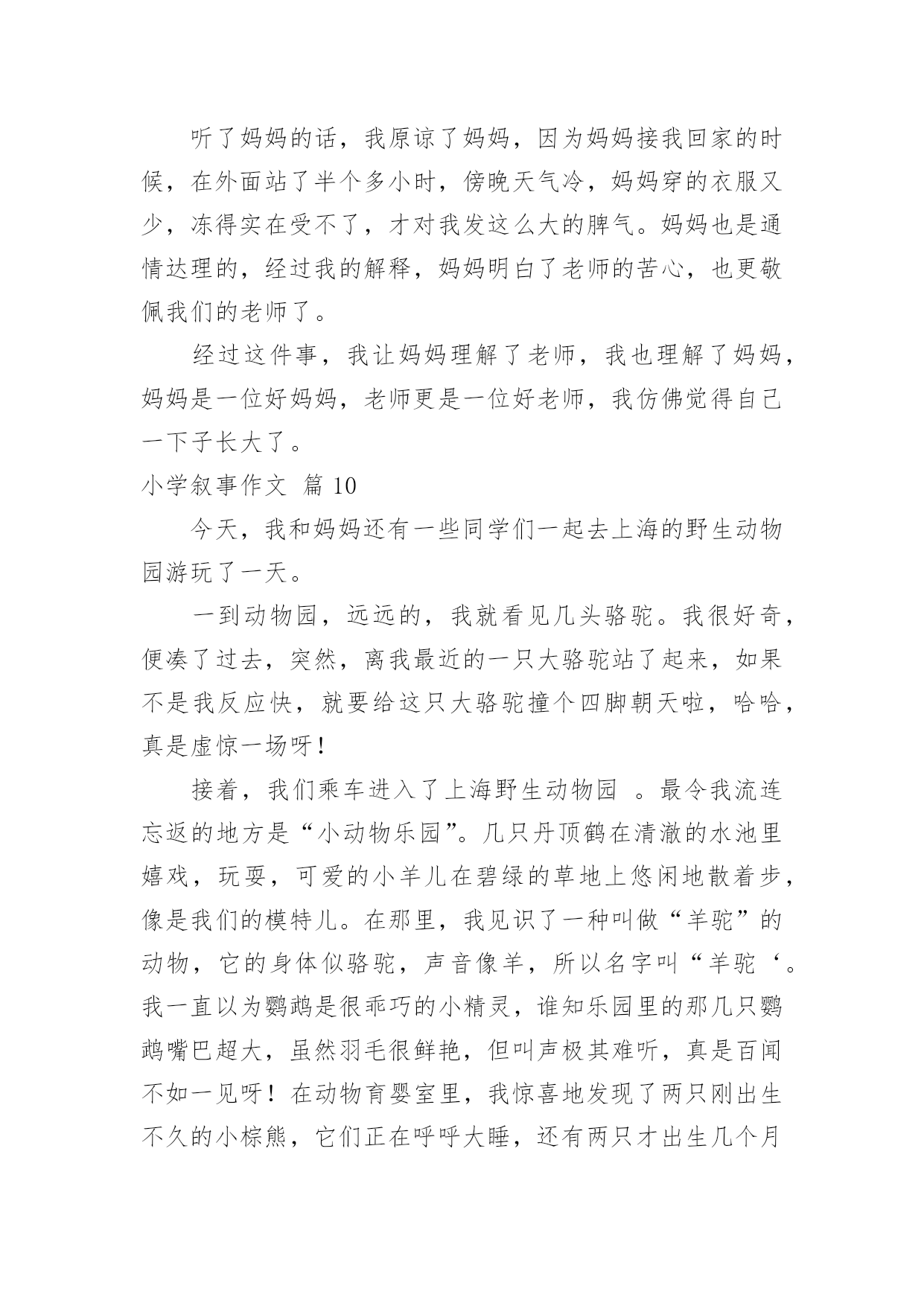 听了妈妈的话，我原谅了妈妈，因为妈妈接我回家的时候，在外面站了半个多小时，傍晚天气冷，妈妈穿的衣服又少，冻得实在受不了，才对我发这么大的脾气。妈妈也是通情达理的，经过我的解释，妈妈明白了老师的苦心，也更敬佩我们的老师了。

经过这件事，我让妈妈理解了老师，我也理解了妈妈，妈妈是一位好妈妈，老师更是一位好老师，我仿佛觉得自己一下子长大了。

小学叙事作文 篇 10

今天，我和妈妈还有一些同学们一起去上海的野生动物园游玩了一天。

一到动物园，远远的，我就看见几头骆驼。我很好奇，便凑了过去，突然，离我最近的一只大骆驼站了起来，如果不是我反应快，就要给这只大骆驼撞个四脚朝天啦，哈哈，真是虚惊一场呀！

接着，我们乘车进入了上海野生动物园 。最令我流连忘返的地方是“小动物乐园”。几只丹顶鹤在清澈的水池里嬉戏，玩耍，可爱的小羊儿在碧绿的草地上悠闲地散着步，像是我们的模特儿。在那里，我见识了一种叫做“羊驼”的动物，它的身体似骆驼，声音像羊，所以名字叫“羊驼‘。我一直以为鹦鹉是很乖巧的小精灵，谁知乐园里的那几只鹦鹉嘴巴超大，虽然羽毛很鲜艳，但叫声极其难听，真是百闻不如一见呀！在动物育婴室里，我惊喜地发现了两只刚出生不久的小棕熊，它们正在呼呼大睡，还有两只才出生几个月